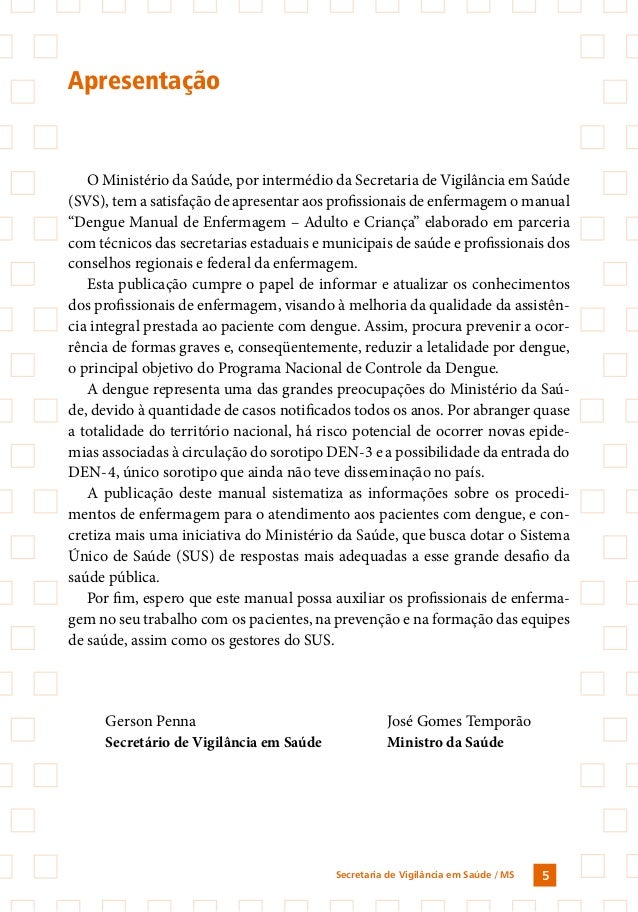 Apresentação

O Ministério da Saúde, por intermédio da Secretaria de Vigilância em Saúde (SVS), tem a satisfação de apresentar aos profissionais de enfermagem o manual “Dengue Manual de Enfermagem – Adulto e Criança” elaborado em parceria com técnicos das secretarias estaduais e municipais de saúde e profissionais dos conselhos regionais e federal da enfermagem.

Esta publicação cumpre o papel de informar e atualizar os conhecimentos dos profissionais de enfermagem, visando à melhoria da qualidade da assistência integral prestada ao paciente com dengue. Assim, procura prevenir a ocorrência de formas graves e, conseqüentemente, reduzir a letalidade por dengue, o principal objetivo do Programa Nacional de Controle da Dengue.

A dengue representa uma das grandes preocupações do Ministério da Saúde, devido à quantidade de casos notificados todos os anos. Por abranger quase a totalidade do território nacional, há risco potencial de ocorrer novas epidemias associadas à circulação do sorotipo DEN-3 e a possibilidade da entrada do DEN-4, único sorotipo que ainda não teve disseminação no país.

A publicação deste manual sistematiza as informações sobre os procedimentos de enfermagem para o atendimento aos pacientes com dengue, e concretiza mais uma iniciativa do Ministério da Saúde, que busca dotar o Sistema Único de Saúde (SUS) de respostas mais adequadas a esse grande desafio da saúde pública.

Por fim, espero que este manual possa auxiliar os profissionais de enfermagem no seu trabalho com os pacientes, na prevenção e na formação das equipes de saúde, assim como os gestores do SUS.

Gerson Penna
Secretário de Vigilância em Saúde

José Gomes Temporão
Ministro da Saúde

Secretaria de Vigilância em Saúde / MS 5